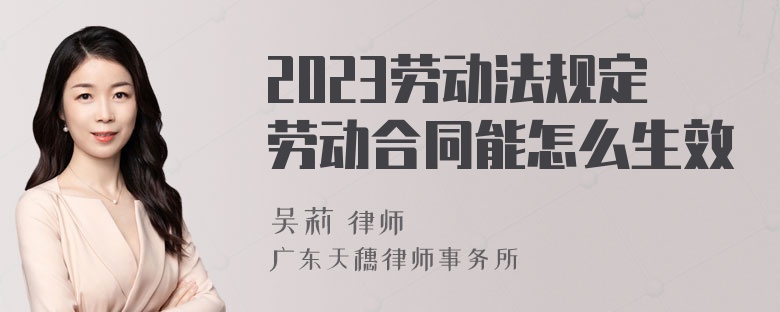 2023劳动法规定
劳动合同能怎么生效

吴莉 律师
广东天穗律师事务所